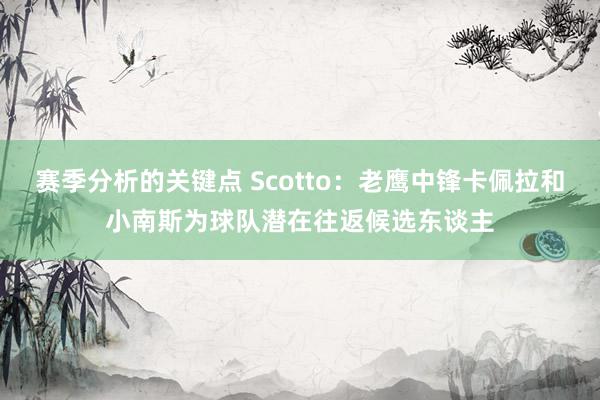 赛季分析的关键点 Scotto：老鹰中锋卡佩拉和小南斯为球队潜在往返候选东谈主